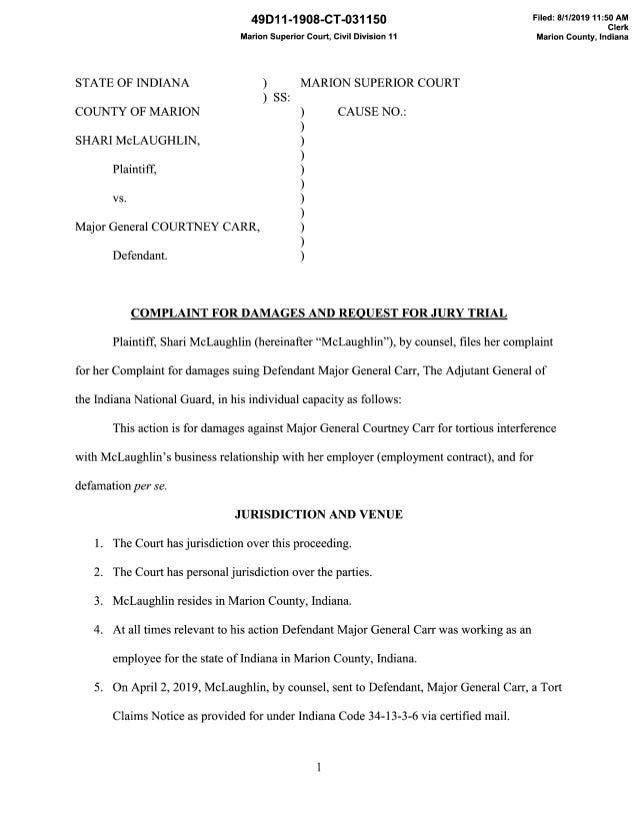 49D11-1908-CT-031150
Marion Superior Court, Civil Division 11

Filed: 8/1/2019 11:50 AM
Clerk
Marion County, Indiana

STATE OF INDIANA ) MARION SUPERIOR COURT
) SS:
COUNTY OF MARION ) CAUSE NO.:
)
SHARI McLAUGHLIN, )
)
Plaintiff, )
)
vs. )
)
Major General COURTNEY CARR, )
)
Defendant. )

COMPLAINT FOR DAMAGES AND REQUEST FOR JURY TRIAL

Plaintiff, Shari McLaughlin (hereinafter "McLaughlin"), by counsel, files her complaint for her Complaint for damages suing Defendant Major General Carr, The Adjutant General of the Indiana National Guard, in his individual capacity as follows:

This action is for damages against Major General Courtney Carr for tortious interference with McLaughlin's business relationship with her employer (employment contract), and for defamation per se.

JURISDICTION AND VENUE

1. The Court has jurisdiction over this proceeding.

2. The Court has personal jurisdiction over the parties.

3. McLaughlin resides in Marion County, Indiana.

4. At all times relevant to his action Defendant Major General Carr was working as an employee for the state of Indiana in Marion County, Indiana.

5. On April 2, 2019, McLaughlin, by counsel, sent to Defendant, Major General Carr, a Tort Claims Notice as provided for under Indiana Code 34-13-3-6 via certified mail.

1